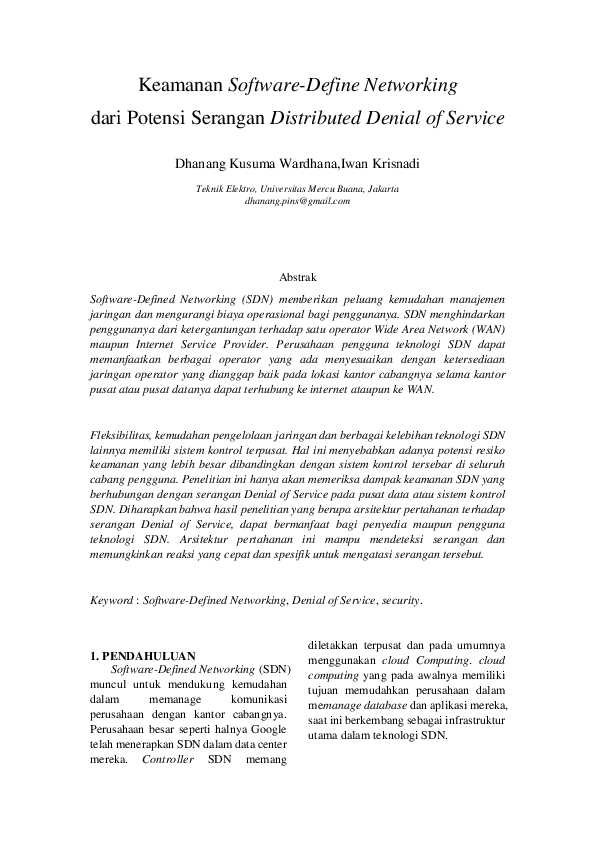 Keamanan Software-Define Networking
dari Potensi Serangan Distributed Denial of Service

Dhanang Kusuma Wardhana,Iwan Krisnadi

Teknik Elektro, Universitas Mercu Buana, Jakarta
dhanang.pins@gmail.com

Abstrak

Software-Defined Networking (SDN) memberikan peluang kemudahan manajemen jaringan dan mengurangi biaya operasional bagi penggunanya. SDN menghindarkan penggunanya dari ketergantungan terhadap satu operator Wide Area Network (WAN) maupun Internet Service Provider. Perusahaan pengguna teknologi SDN dapat memanfaatkan berbagai operator yang ada menyesuaikan dengan ketersediaan jaringan operator yang dianggap baik pada lokasi kantor cabangnya selama kantor pusat atau pusat datanya dapat terhubung ke internet ataupun ke WAN.

Fleksibilitas, kemudahan pengelolaan jaringan dan berbagai kelebihan teknologi SDN lainnya memiliki sistem kontrol terpusat. Hal ini menyebabkan adanya potensi resiko keamanan yang lebih besar dibandingkan dengan sistem kontrol tersebar di seluruh cabang pengguna. Penelitian ini hanya akan memeriksa dampak keamanan SDN yang berhubungan dengan serangan Denial of Service pada pusat data atau sistem kontrol SDN. Diharapkan bahwa hasil penelitian yang berupa arsitektur pertahanan terhadap serangan Denial of Service, dapat bermanfaat bagi penyedia maupun pengguna teknologi SDN. Arsitektur pertahanan ini mampu mendeteksi serangan dan memungkinkan reaksi yang cepat dan spesifik untuk mengatasi serangan tersebut.

Keyword : Software-Defined Networking, Denial of Service, security.

1. PENDAHULUAN
Software-Defined Networking (SDN) muncul untuk mendukung kemudahan dalam memanage komunikasi perusahaan dengan kantor cabangnya. Perusahaan besar seperti halnya Google telah menerapkan SDN dalam data center mereka. Controller SDN memang

diletakkan terpusat dan pada umumnya menggunakan cloud Computing. cloud computing yang pada awalnya memiliki tujuan memudahkan perusahaan dalam memanage database dan aplikasi mereka, saat ini berkembang sebagai infrastruktur utama dalam teknologi SDN.